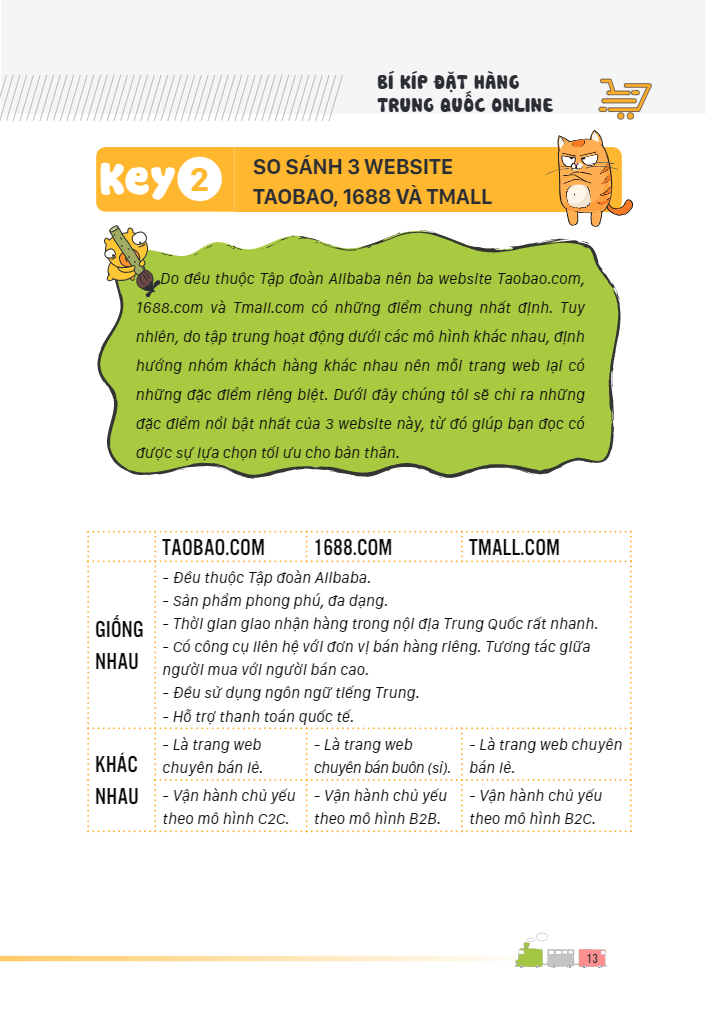 BÍ KÍP ĐẶT HÀNG
TRUNG QUỐC ONLINE

Key 2 SO SÁNH 3 WEBSITE TAOBAO, 1688 VÀ TMALL

Do đều thuộc Tập đoàn Alibaba nên ba website Taobao.com, 1688.com và Tmall.com có những điểm chung nhất định. Tuy nhiên, do tập trung hoạt động dưới các mô hình khác nhau, định hướng nhóm khách hàng khác nhau nên mỗi trang web lại có những đặc điểm riêng biệt. Dưới đây chúng tôi sẽ chỉ ra những đặc điểm nổi bật nhất của 3 website này, từ đó giúp bạn đọc có được sự lựa chọn tối ưu cho bản thân.

| | TAOBAO.COM | 1688.COM | TMALL.COM |
|---|---|---|---|
| GIỐNG NHAU | - Đều thuộc Tập đoàn Alibaba. - Sản phẩm phong phú, đa dạng. - Thời gian giao nhận hàng trong nội địa Trung Quốc rất nhanh. - Có công cụ liên hệ với đơn vị bán hàng riêng. Tương tác giữa người mua với người bán cao. - Đều sử dụng ngôn ngữ tiếng Trung. - Hỗ trợ thanh toán quốc tế. | | |
| KHÁC NHAU | - Là trang web chuyên bán lẻ. | - Là trang web chuyên bán buôn (sỉ). | - Là trang web chuyên bán lẻ. |
| | - Vận hành chủ yếu theo mô hình C2C. | - Vận hành chủ yếu theo mô hình B2B. | - Vận hành chủ yếu theo mô hình B2C. |

13